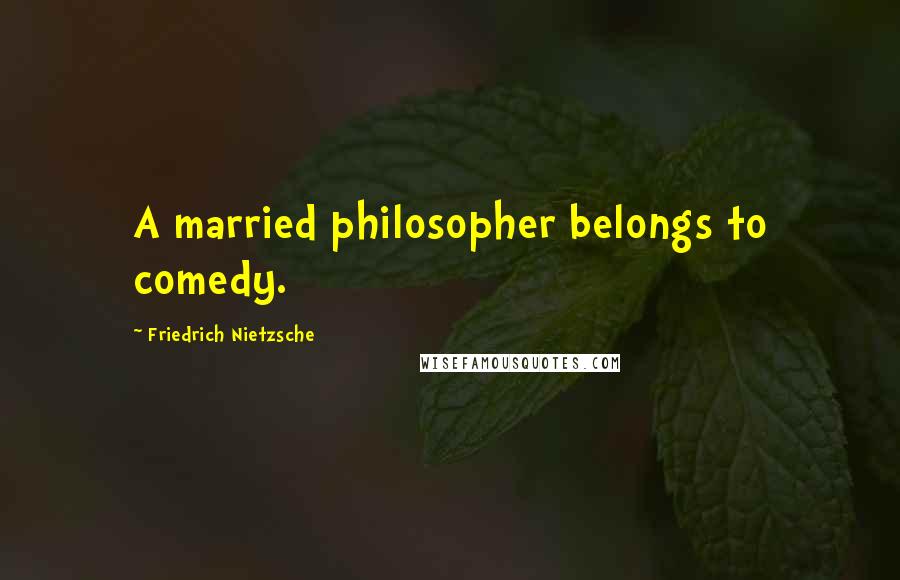 A married philosopher belongs to comedy.

~ Friedrich Nietzsche

WISEFAMOUSQUOTES.COM